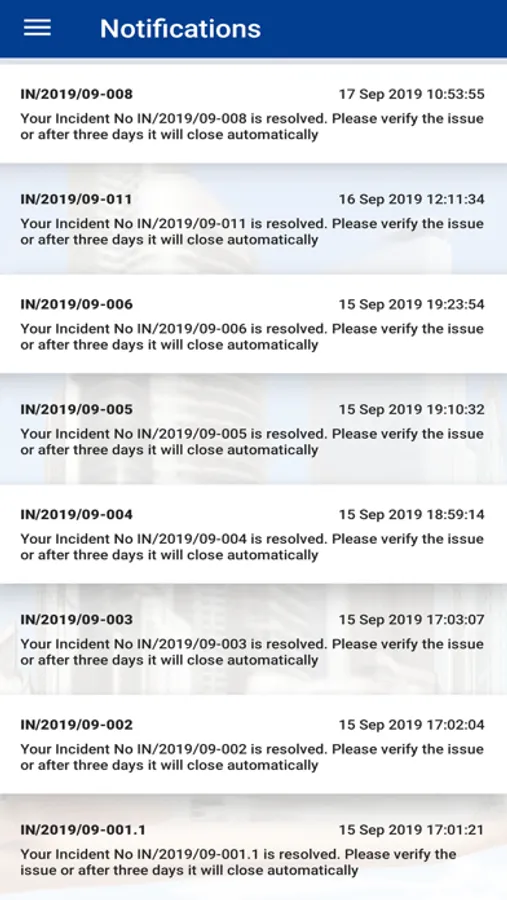 Notifications

IN/2019/09-008
17 Sep 2019 10:53:55
Your Incident No IN/2019/09-008 is resolved. Please verify the issue or after three days it will close automatically

IN/2019/09-011
16 Sep 2019 12:11:34
Your Incident No IN/2019/09-011 is resolved. Please verify the issue or after three days it will close automatically

IN/2019/09-006
15 Sep 2019 19:23:54
Your Incident No IN/2019/09-006 is resolved. Please verify the issue or after three days it will close automatically

IN/2019/09-005
15 Sep 2019 19:10:32
Your Incident No IN/2019/09-005 is resolved. Please verify the issue or after three days it will close automatically

IN/2019/09-004
15 Sep 2019 18:59:14
Your Incident No IN/2019/09-004 is resolved. Please verify the issue or after three days it will close automatically

IN/2019/09-003
15 Sep 2019 17:03:07
Your Incident No IN/2019/09-003 is resolved. Please verify the issue or after three days it will close automatically

IN/2019/09-002
15 Sep 2019 17:02:04
Your Incident No IN/2019/09-002 is resolved. Please verify the issue or after three days it will close automatically

IN/2019/09-001.1
15 Sep 2019 17:01:21
Your Incident No IN/2019/09-001.1 is resolved. Please verify the issue or after three days it will close automatically